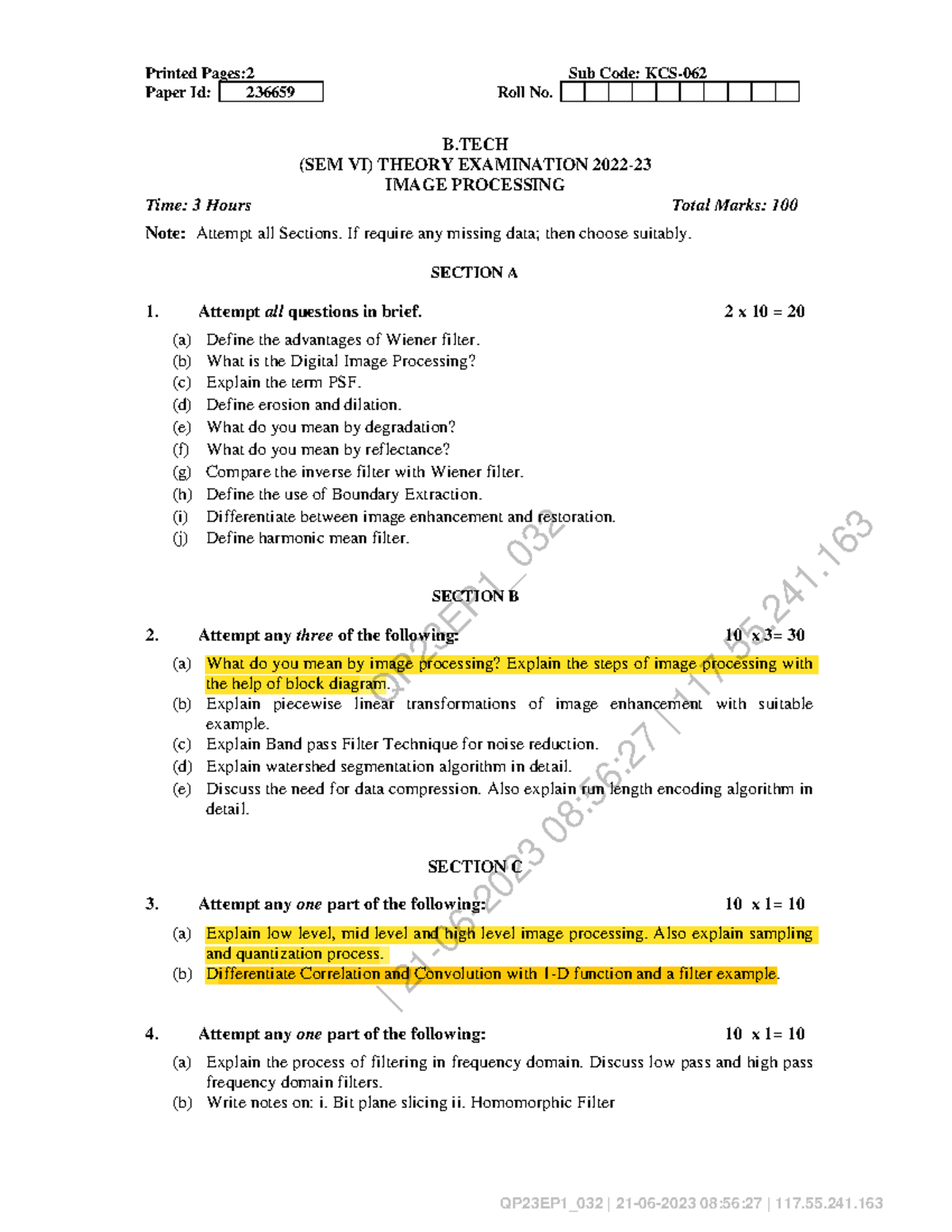 Printed Pages:2
Paper Id: 236659

Sub Code: KCS-062
Roll No.

B.TECH
(SEM VI) THEORY EXAMINATION 2022-23
IMAGE PROCESSING

Time: 3 Hours Total Marks: 100

Note: Attempt all Sections. If require any missing data; then choose suitably.

SECTION A

1. Attempt all questions in brief. 2 x 10 = 20

(a) Define the advantages of Wiener filter.
(b) What is the Digital Image Processing?
(c) Explain the term PSF.
(d) Define erosion and dilation.
(e) What do you mean by degradation?
(f) What do you mean by reflectance?
(g) Compare the inverse filter with Wiener filter.
(h) Define the use of Boundary Extraction.
(i) Differentiate between image enhancement and restoration.
(j) Define harmonic mean filter.

SECTION B

2. Attempt any three of the following: 10 x 3= 30

(a) What do you mean by image processing? Explain the steps of image processing with the help of block diagram.
(b) Explain piecewise linear transformations of image enhancement with suitable example.
(c) Explain Band pass Filter Technique for noise reduction.
(d) Explain watershed segmentation algorithm in detail.
(e) Discuss the need for data compression. Also explain run length encoding algorithm in detail.

SECTION C

3. Attempt any one part of the following: 10 x 1= 10

(a) Explain low level, mid level and high level image processing. Also explain sampling and quantization process.
(b) Differentiate Correlation and Convolution with 1-D function and a filter example.

4. Attempt any one part of the following: 10 x 1= 10

(a) Explain the process of filtering in frequency domain. Discuss low pass and high pass frequency domain filters.
(b) Write notes on: i. Bit plane slicing ii. Homomorphic Filter

QP23EP1_032 | 21-06-2023 08:56:27 | 117.55.241.163